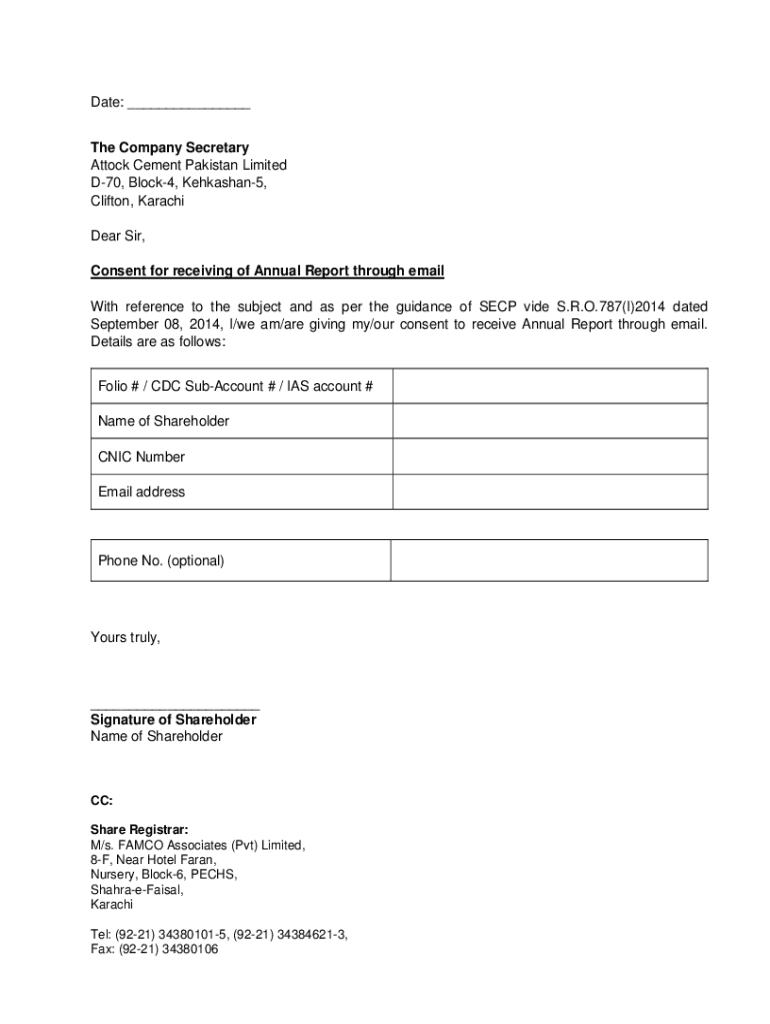 Date: ________________

The Company Secretary
Attock Cement Pakistan Limited
D-70, Block-4, Kehkashan-5,
Clifton, Karachi

Dear Sir,

Consent for receiving of Annual Report through email

With reference to the subject and as per the guidance of SECP vide S.R.O.787(I)2014 dated September 08, 2014, I/we am/are giving my/our consent to receive Annual Report through email. Details are as follows:

| Folio # / CDC Sub-Account # / IAS account # | |
|---|---|
| Name of Shareholder | |
| CNIC Number | |
| Email address | |

| Phone No. (optional) | |
|---|---|

Yours truly,

______________________
Signature of Shareholder
Name of Shareholder

CC:

Share Registrar:
M/s. FAMCO Associates (Pvt) Limited,
8-F, Near Hotel Faran,
Nursery, Block-6, PECHS,
Shahra-e-Faisal,
Karachi

Tel: (92-21) 34380101-5, (92-21) 34384621-3,
Fax: (92-21) 34380106